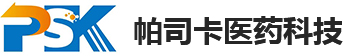 PSK 帕司卡医药科技